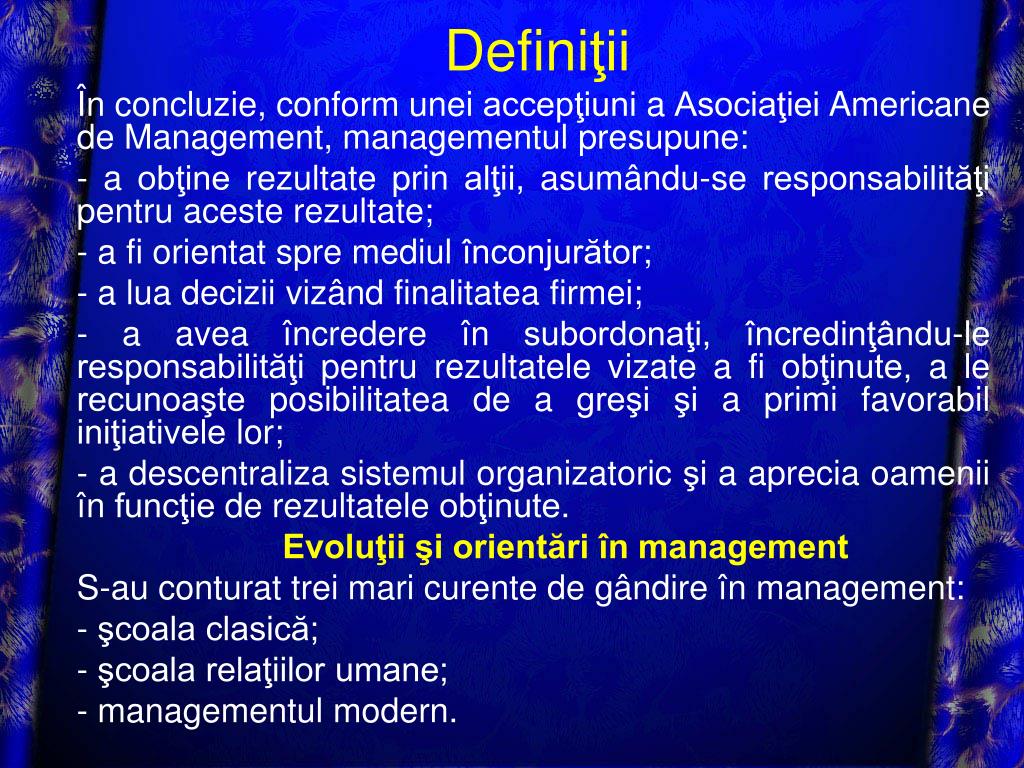 Definiţii

În concluzie, conform unei accepţiuni a Asociaţiei Americane de Management, managementul presupune:

- a obţine rezultate prin alţii, asumându-se responsabilităţi pentru aceste rezultate;

- a fi orientat spre mediul înconjurător;

- a lua decizii vizând finalitatea firmei;

- a avea încredere în subordonaţi, încredinţându-le responsabilităţi pentru rezultatele vizate a fi obţinute, a le recunoaşte posibilitatea de a greşi şi a primi favorabil iniţiativele lor;

- a descentraliza sistemul organizatoric şi a aprecia oamenii în funcţie de rezultatele obţinute.

Evoluţii şi orientări în management

S-au conturat trei mari curente de gândire în management:

- şcoala clasică;

- şcoala relaţiilor umane;

- managementul modern.